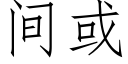 间或